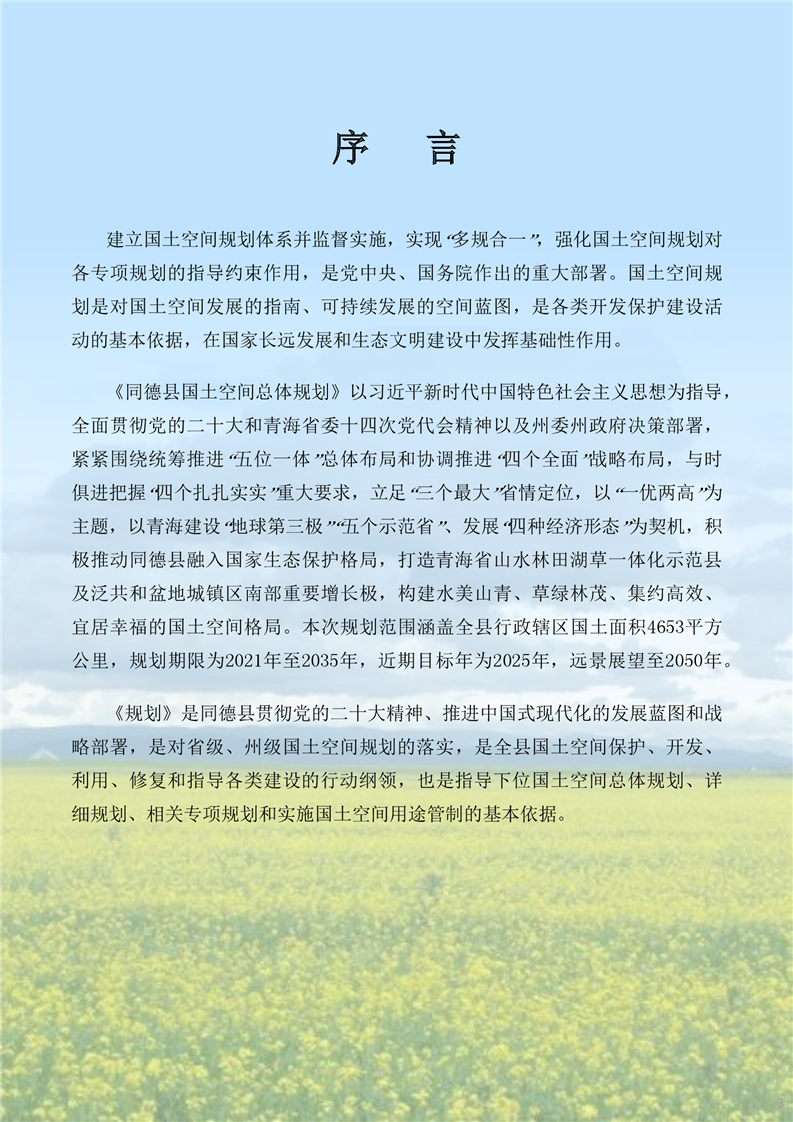 序　言

建立国土空间规划体系并监督实施，实现“多规合一”，强化国土空间规划对各专项规划的指导约束作用，是党中央、国务院作出的重大部署。国土空间规划是对国土空间发展的指南、可持续发展的空间蓝图，是各类开发保护建设活动的基本依据，在国家长远发展和生态文明建设中发挥基础性作用。

《同德县国土空间总体规划》以习近平新时代中国特色社会主义思想为指导，全面贯彻党的二十大和青海省委十四次党代会精神以及州委州政府决策部署，紧紧围绕统筹推进“五位一体”总体布局和协调推进“四个全面”战略布局，与时俱进把握“四个扎扎实实”重大要求，立足“三个最大”省情定位，以“一优两高”为主题，以青海建设“地球第三极”“五个示范省”、发展“四种经济形态”为契机，积极推动同德县融入国家生态保护格局，打造青海省山水林田湖草一体化示范县及泛共和盆地城镇区南部重要增长极，构建水美山青、草绿林茂、集约高效、宜居幸福的国土空间格局。本次规划范围涵盖全县行政辖区国土面积4653平方公里，规划期限为2021年至2035年，近期目标年为2025年，远景展望至2050年。

《规划》是同德县贯彻党的二十大精神、推进中国式现代化的发展蓝图和战略部署，是对省级、州级国土空间规划的落实，是全县国土空间保护、开发、利用、修复和指导各类建设的行动纲领，也是指导下位国土空间总体规划、详细规划、相关专项规划和实施国土空间用途管制的基本依据。

3